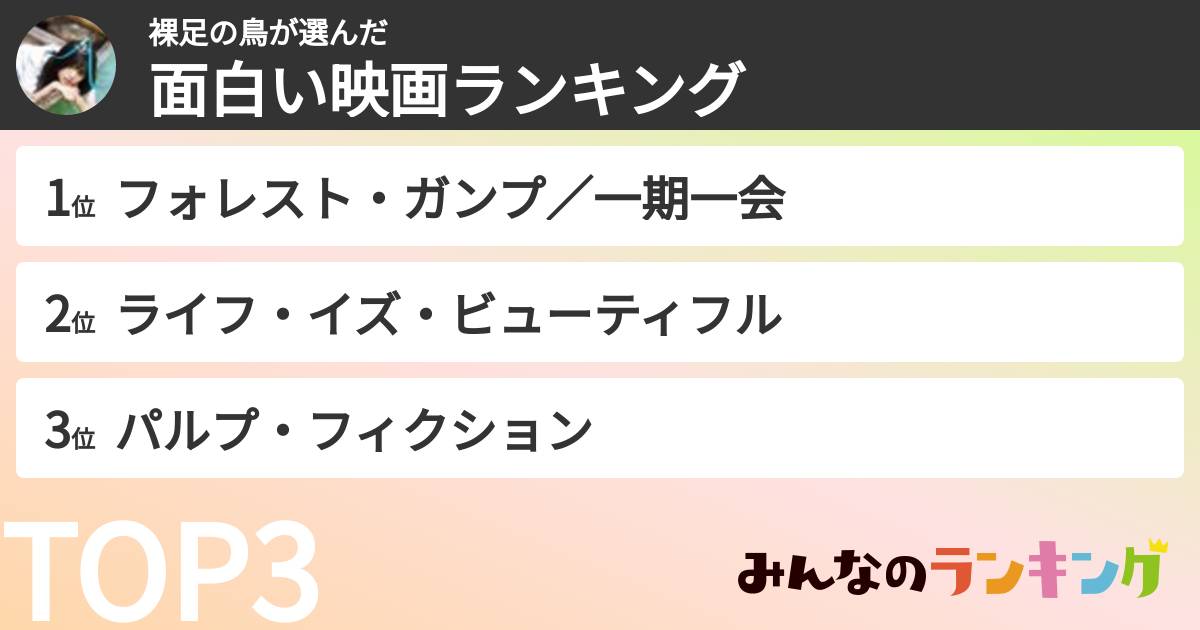 裸足の鳥が選んだ
面白い映画ランキング

1位 フォレスト・ガンプ／一期一会

2位 ライフ・イズ・ビューティフル

3位 パルプ・フィクション

TOP3

みんなのランキング